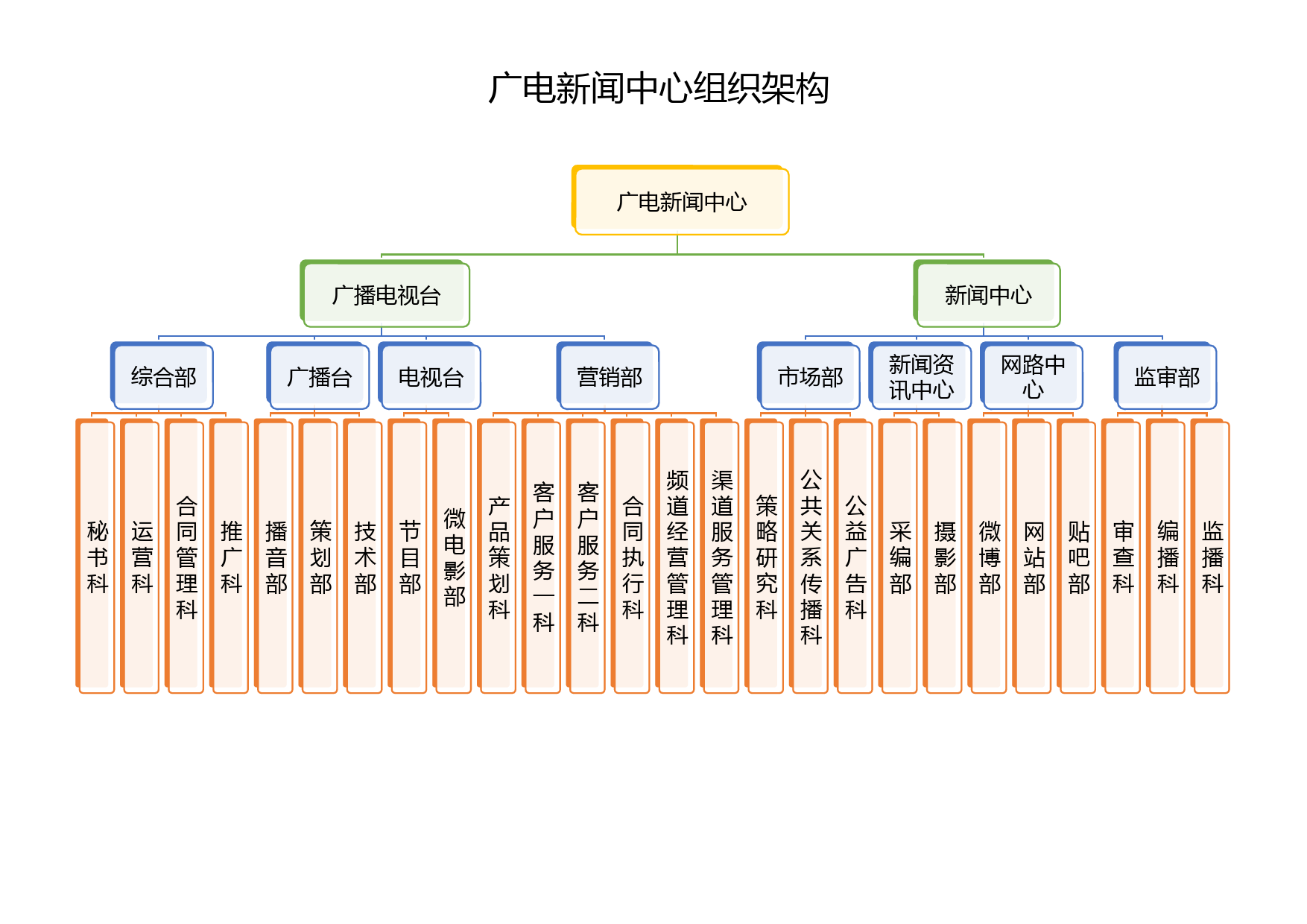 广电新闻中心组织架构

广电新闻中心

广播电视台

新闻中心

综合部

广播台

电视台

营销部

市场部

新闻资讯中心

网路中心

监审部

秘书科

运营科

合同管理科

推广科

播音部

策划部

技术部

节目部

微电影部

产品策划科

客户服务一科

客户服务二科

合同执行科

频道经营管理科

渠道服务管理科

策略研究科

公共关系传播科

公益广告科

采编部

摄影部

微博部

网站部

贴吧部

审查科

编播科

监播科